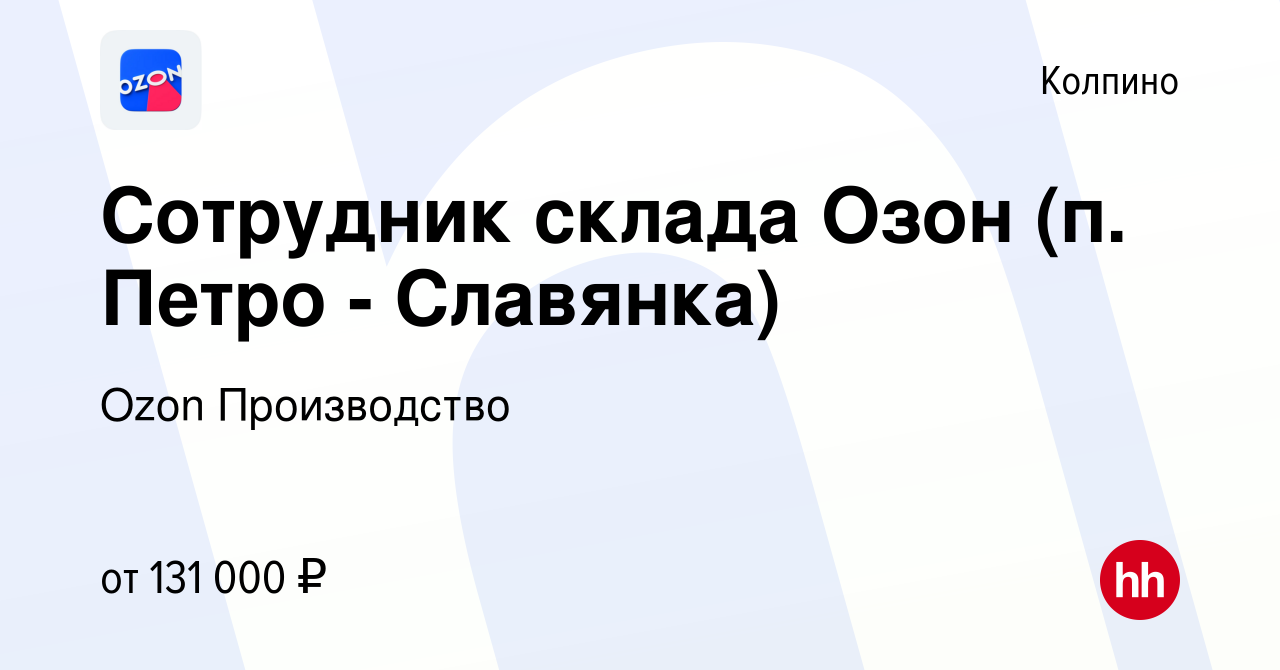 OZON

Колпино

Сотрудник склада Озон (п. Петро - Славянка)

Ozon Производство

от 131 000 ₽

hh